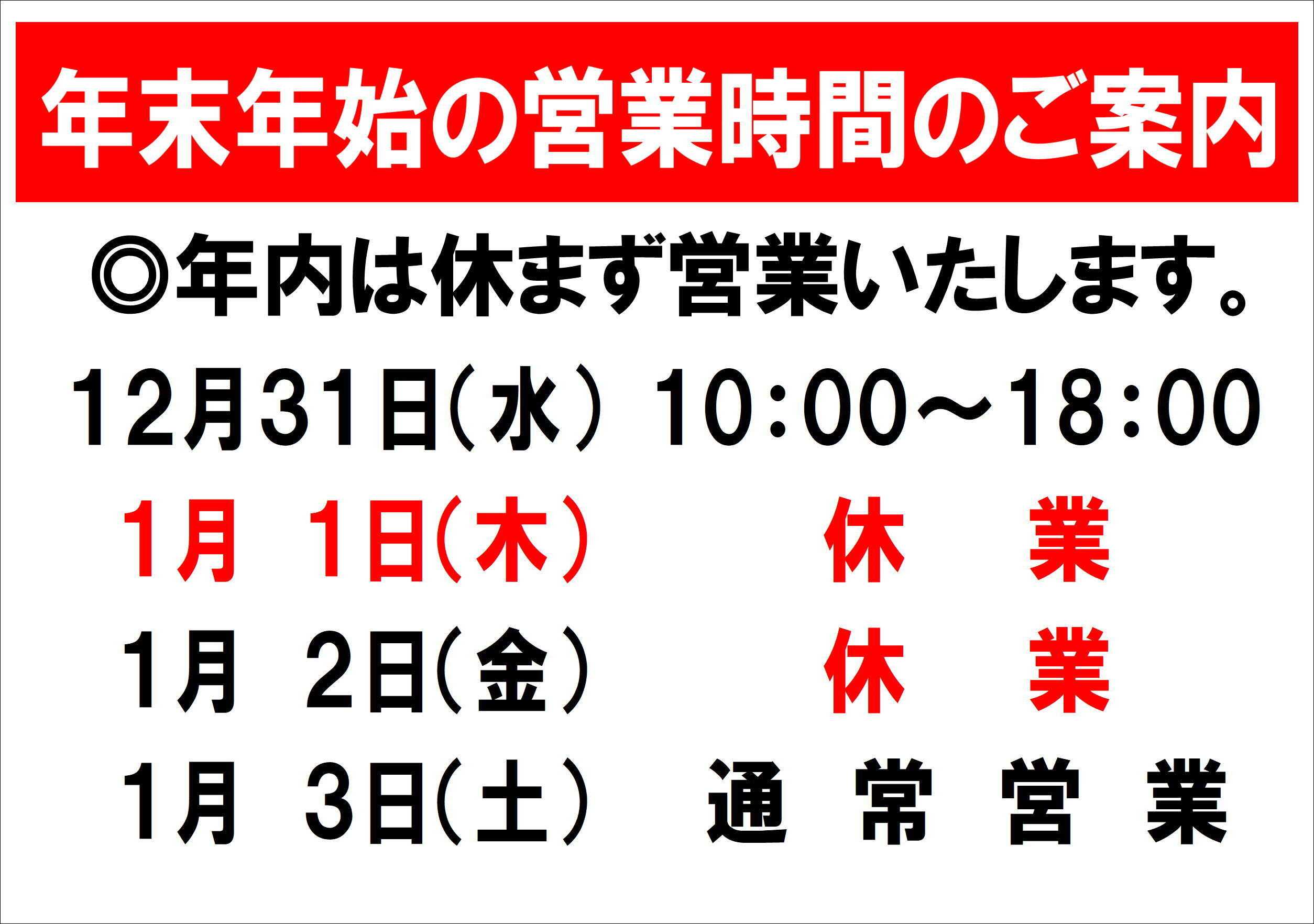 年末年始の営業時間のご案内

◎年内は休まず営業いたします。

12月31日(水) 10:00～18:00

1月 1日(木) 休 業

1月 2日(金) 休 業

1月 3日(土) 通 常 営 業